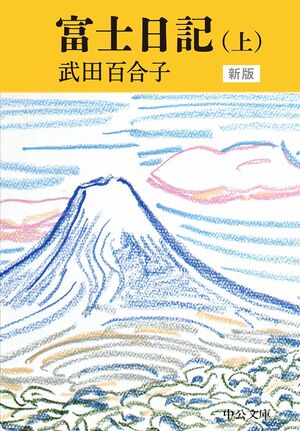 富士日記（上）
武田百合子
新版

中公文庫